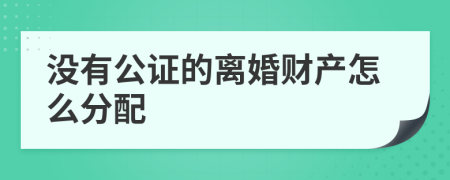 没有公证的离婚财产怎么分配